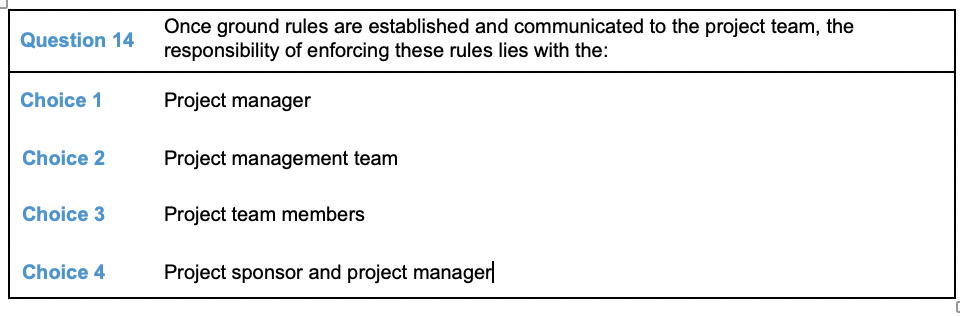 | Question 14 | Once ground rules are established and communicated to the project team, the responsibility of enforcing these rules lies with the: |
|---|---|
| Choice 1 | Project manager |
| Choice 2 | Project management team |
| Choice 3 | Project team members |
| Choice 4 | Project sponsor and project manager |